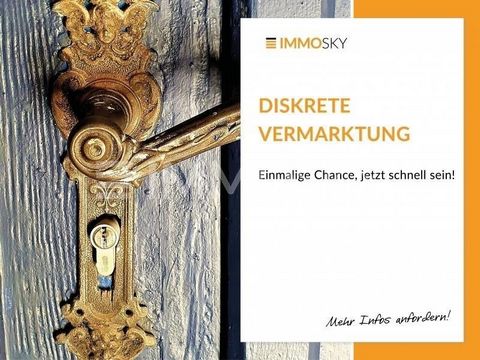 IMMOSKY

DISKRETE VERMARKTUNG

Einmalige Chance, jetzt schnell sein!

Mehr Infos anfordern!